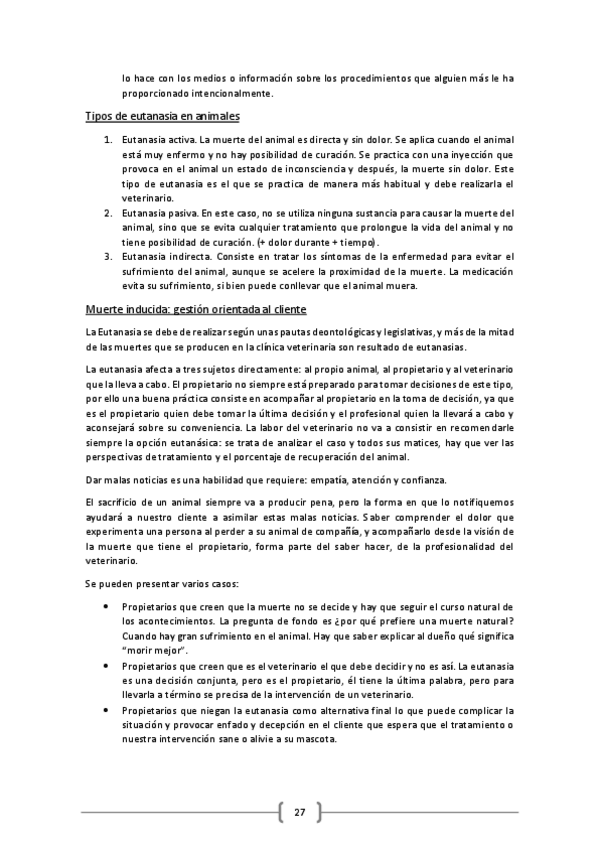 lo hace con los medios o información sobre los procedimientos que alguien más le ha proporcionado intencionalmente.

Tipos de eutanasia en animales

1. Eutanasia activa. La muerte del animal es directa y sin dolor. Se aplica cuando el animal está muy enfermo y no hay posibilidad de curación. Se practica con una inyección que provoca en el animal un estado de inconsciencia y después, la muerte sin dolor. Este tipo de eutanasia es el que se practica de manera más habitual y debe realizarla el veterinario.
2. Eutanasia pasiva. En este caso, no se utiliza ninguna sustancia para causar la muerte del animal, sino que se evita cualquier tratamiento que prolongue la vida del animal y no tiene posibilidad de curación. (+ dolor durante + tiempo).
3. Eutanasia indirecta. Consiste en tratar los síntomas de la enfermedad para evitar el sufrimiento del animal, aunque se acelere la proximidad de la muerte. La medicación evita su sufrimiento, si bien puede conllevar que el animal muera.

Muerte inducida: gestión orientada al cliente

La Eutanasia se debe de realizar según unas pautas deontológicas y legislativas, y más de la mitad de las muertes que se producen en la clínica veterinaria son resultado de eutanasias.

La eutanasia afecta a tres sujetos directamente: al propio animal, al propietario y al veterinario que la lleva a cabo. El propietario no siempre está preparado para tomar decisiones de este tipo, por ello una buena práctica consiste en acompañar al propietario en la toma de decisión, ya que es el propietario quien debe tomar la última decisión y el profesional quien la llevará a cabo y aconsejará sobre su conveniencia. La labor del veterinario no va a consistir en recomendarle siempre la opción eutanásica: se trata de analizar el caso y todos sus matices, hay que ver las perspectivas de tratamiento y el porcentaje de recuperación del animal.

Dar malas noticias es una habilidad que requiere: empatía, atención y confianza.

El sacrificio de un animal siempre va a producir pena, pero la forma en que lo notifiquemos ayudará a nuestro cliente a asimilar estas malas noticias. Saber comprender el dolor que experimenta una persona al perder a su animal de compañía, y acompañarlo desde la visión de la muerte que tiene el propietario, forma parte del saber hacer, de la profesionalidad del veterinario.

Se pueden presentar varios casos:

• Propietarios que creen que la muerte no se decide y hay que seguir el curso natural de los acontecimientos. La pregunta de fondo es ¿por qué prefiere una muerte natural? Cuando hay gran sufrimiento en el animal. Hay que saber explicar al dueño qué significa "morir mejor".
• Propietarios que creen que es el veterinario el que debe decidir y no es así. La eutanasia es una decisión conjunta, pero es el propietario, él tiene la última palabra, pero para llevarla a término se precisa de la intervención de un veterinario.
• Propietarios que niegan la eutanasia como alternativa final lo que puede complicar la situación y provocar enfado y decepción en el cliente que espera que el tratamiento o nuestra intervención sane o alivie a su mascota.

27